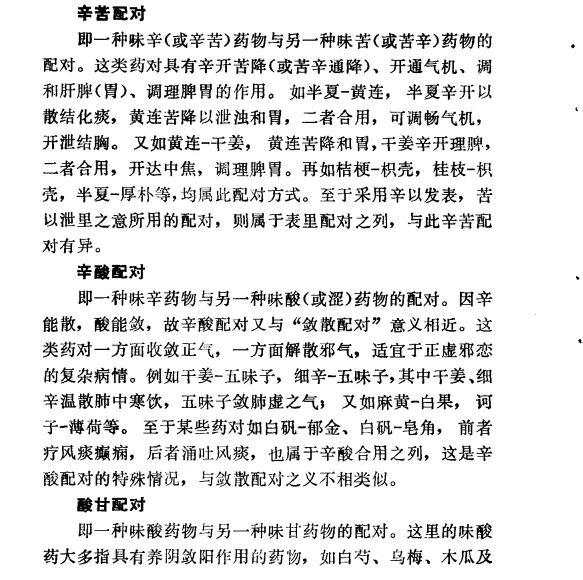 辛苦配对

即一种味辛(或辛苦)药物与另一种味苦(或苦辛)药物的配对。这类药对具有辛开苦降(或苦辛通降)、开通气机、调和肝脾(胃)、调理脾胃的作用。如半夏-黄连，半夏辛开以散结化痰，黄连苦降以泄浊和胃，二者合用，可调畅气机，开泄结胸。又如黄连-干姜，黄连苦降和胃，干姜辛开理脾，二者合用，开达中焦，调理脾胃。再如桔梗-枳壳，桂枝-枳壳，半夏-厚朴等，均属此配对方式。至于采用辛以发表，苦以泄里之意所用的配对，则属于表里配对之列，与此辛苦配对有异。

辛酸配对

即一种味辛药物与另一种味酸(或涩)药物的配对。因辛能散，酸能敛，故辛酸配对又与“敛散配对”意义相近。这类药对一方面收敛正气，一方面解散邪气，适宜于正虚邪恋的复杂病情。例如干姜-五味子，细辛-五味子，其中干姜、细辛温散肺中寒饮，五味子敛肺虚之气；又如麻黄-白果，诃子-薄荷等。至于某些药对如白矾-郁金、白矾-皂角，前者疗风痰癫痫，后者涌吐风痰，也属于辛酸合用之列，这是辛酸配对的特殊情况，与敛散配对之义不相类似。

酸甘配对

即一种味酸药物与另一种味甘药物的配对。这里的味酸药大多指具有养阴敛阳作用的药物，如白芍、乌梅、木瓜及